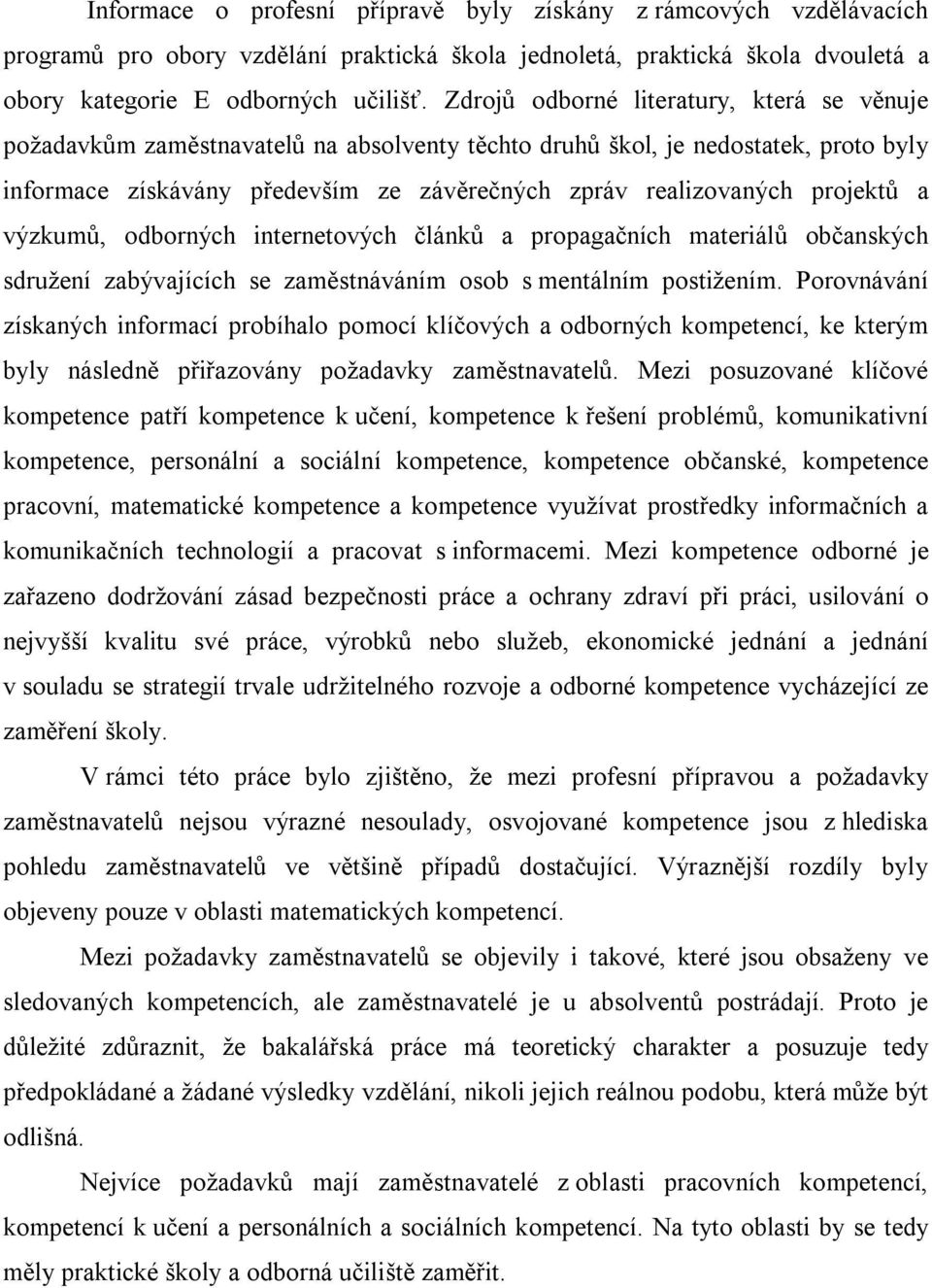 Informace o profesní přípravě byly získány z rámcových vzdělávacích programů pro obory vzdělání praktická škola jednoletá, praktická škola dvouletá a obory kategorie E odborných učilišť. Zdrojů odborné literatury, která se věnuje požadavkům zaměstnavatelů na absolventy těchto druhů škol, je nedostatek, proto byly informace získávány především ze závěrečných zpráv realizovaných projektů a výzkumů, odborných internetových článků a propagačních materiálů občanských sdružení zabývajících se zaměstnáváním osob s mentálním postižením. Porovnávání získaných informací probíhalo pomocí klíčových a odborných kompetencí, ke kterým byly následně přiřazovány požadavky zaměstnavatelů. Mezi posuzované klíčové kompetence patří kompetence k učení, kompetence k řešení problémů, komunikativní kompetence, personální a sociální kompetence, kompetence občanské, kompetence pracovní, matematické kompetence a kompetence využívat prostředky informačních a komunikačních technologií a pracovat s informacemi. Mezi kompetence odborné je zařazeno dodržování zásad bezpečnosti práce a ochrany zdraví při práci, usilování o nejvyšší kvalitu své práce, výrobků nebo služeb, ekonomické jednání a jednání v souladu se strategií trvale udržitelného rozvoje a odborné kompetence vycházející ze zaměření školy.

V rámci této práce bylo zjištěno, že mezi profesní přípravou a požadavky zaměstnavatelů nejsou výrazné nesoulady, osvojované kompetence jsou z hlediska pohledu zaměstnavatelů ve většině případů dostačující. Výraznější rozdíly byly objeveny pouze v oblasti matematických kompetencí.

Mezi požadavky zaměstnavatelů se objevily i takové, které jsou obsaženy ve sledovaných kompetencích, ale zaměstnavatelé je u absolventů postrádají. Proto je důležité zdůraznit, že bakalářská práce má teoretický charakter a posuzuje tedy předpokládané a žádané výsledky vzdělání, nikoli jejich reálnou podobu, která může být odlišná.

Nejvíce požadavků mají zaměstnavatelé z oblasti pracovních kompetencí, kompetencí k učení a personálních a sociálních kompetencí. Na tyto oblasti by se tedy měly praktické školy a odborná učiliště zaměřit.